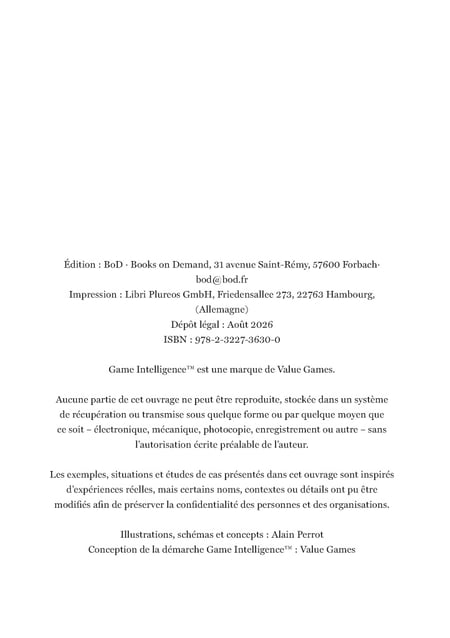 Édition : BoD · Books on Demand, 31 avenue Saint-Rémy, 57600 Forbach· bod@bod.fr
Impression : Libri Plureos GmbH, Friedensallee 273, 22763 Hambourg, (Allemagne)
Dépôt légal : Août 2026
ISBN : 978-2-3227-3630-0

Game Intelligence™ est une marque de Value Games.

Aucune partie de cet ouvrage ne peut être reproduite, stockée dans un système de récupération ou transmise sous quelque forme ou par quelque moyen que ce soit – électronique, mécanique, photocopie, enregistrement ou autre – sans l'autorisation écrite préalable de l'auteur.

Les exemples, situations et études de cas présentés dans cet ouvrage sont inspirés d'expériences réelles, mais certains noms, contextes ou détails ont pu être modifiés afin de préserver la confidentialité des personnes et des organisations.

Illustrations, schémas et concepts : Alain Perrot
Conception de la démarche Game Intelligence™ : Value Games